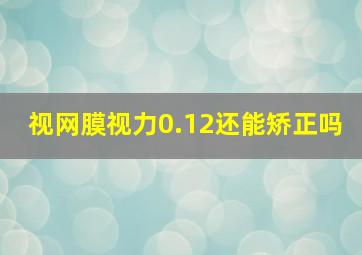 视网膜视力0.12还能矫正吗